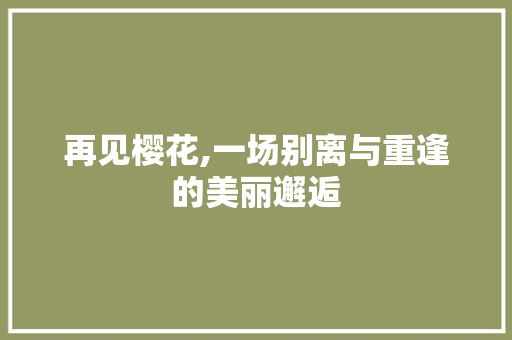 再见樱花,一场别离与重逢的美丽邂逅